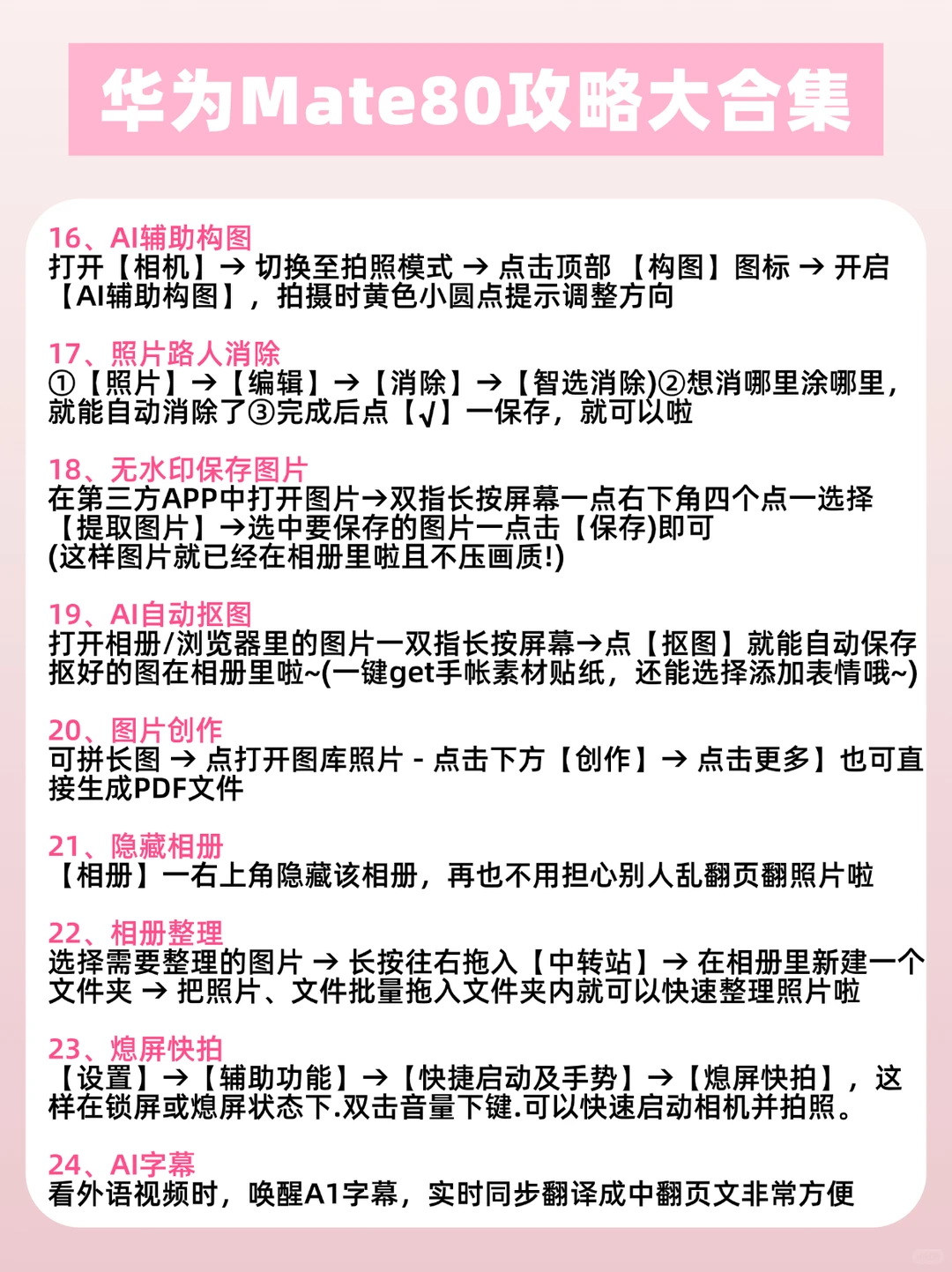 华为Mate80攻略大合集

16、AI辅助构图
打开【相机】→ 切换至拍照模式 → 点击顶部 【构图】图标 → 开启【AI辅助构图】，拍摄时黄色小圆点提示调整方向

17、照片路人消除
①【照片】→【编辑】→【消除】→【智选消除)②想消哪里涂哪里，就能自动消除了③完成后点【√】一保存，就可以啦

18、无水印保存图片
在第三方APP中打开图片→双指长按屏幕一点右下角四个点一选择【提取图片】→选中要保存的图片一点击【保存)即可
(这样图片就已经在相册里啦且不压画质!)

19、AI自动抠图
打开相册/浏览器里的图片一双指长按屏幕→点【抠图】就能自动保存抠好的图在相册里啦~(一键get手帐素材贴纸，还能选择添加表情哦~)

20、图片创作
可拼长图 → 点打开图库照片 - 点击下方【创作】→ 点击更多】也可直接生成PDF文件

21、隐藏相册
【相册】一右上角隐藏该相册，再也不用担心别人乱翻页翻照片啦

22、相册整理
选择需要整理的图片 → 长按往右拖入【中转站】→ 在相册里新建一个文件夹 → 把照片、文件批量拖入文件夹内就可以快速整理照片啦

23、熄屏快拍
【设置】→【辅助功能】→【快捷启动及手势】→【熄屏快拍】，这样在锁屏或熄屏状态下.双击音量下键.可以快速启动相机并拍照。

24、AI字幕
看外语视频时，唤醒A1字幕，实时同步翻译成中翻页文非常方便